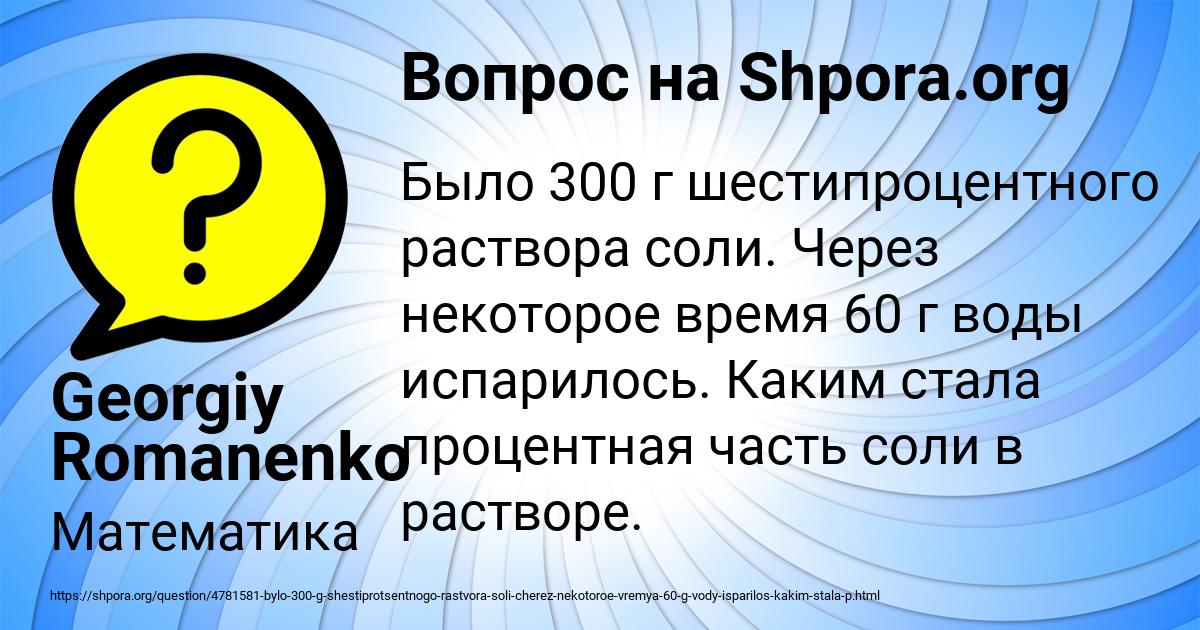 Вопрос на Shpora.org

Было 300 г шестипроцентного раствора соли. Через некоторое время 60 г воды испарилось. Каким стала процентная часть соли в растворе.

Georgiy Romanenko

Математика

https://shpora.org/question/4781581-bylo-300-g-shestiprotsentnogo-rastvora-soli-cherez-nekotoroe-vremya-60-g-vody-isparilos-kakim-stala-p.html